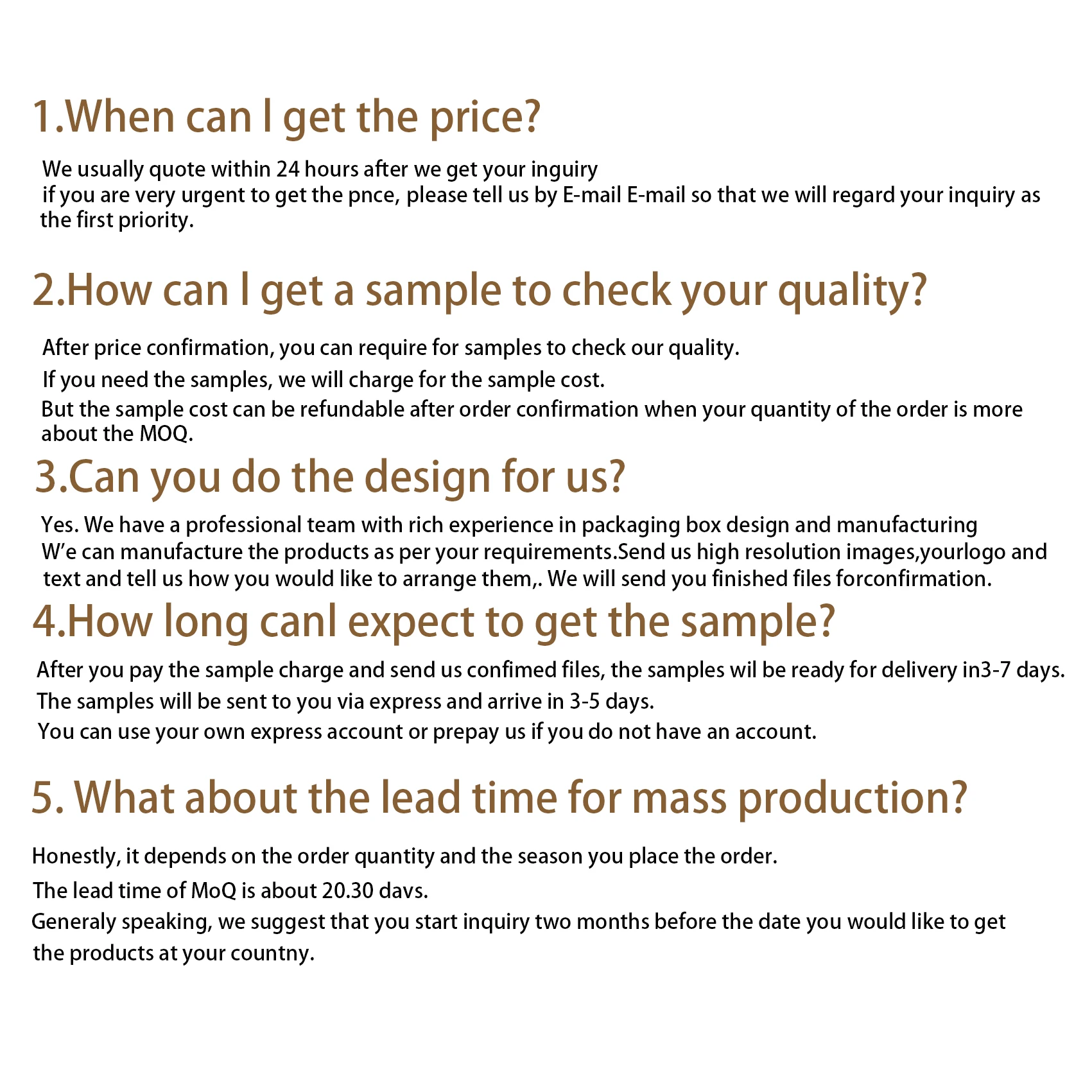 1.When can l get the price?

We usually quote within 24 hours after we get your inguiry
if you are very urgent to get the pnce, please tell us by E-mail E-mail so that we will regard your inquiry as the first priority.

2.How can l get a sample to check your quality?

After price confirmation, you can require for samples to check our quality.
If you need the samples, we will charge for the sample cost.
But the sample cost can be refundable after order confirmation when your quantity of the order is more about the MOQ.

3.Can you do the design for us?

Yes. We have a professional team with rich experience in packaging box design and manufacturing
W'e can manufacture the products as per your requirements.Send us high resolution images,yourlogo and text and tell us how you would like to arrange them,. We will send you finished files forconfirmation.

4.How long canl expect to get the sample?

After you pay the sample charge and send us confimed files, the samples wil be ready for delivery in3-7 days.
The samples will be sent to you via express and arrive in 3-5 days.
You can use your own express account or prepay us if you do not have an account.

5. What about the lead time for mass production?

Honestly, it depends on the order quantity and the season you place the order.
The lead time of MoQ is about 20.30 davs.
Generaly speaking, we suggest that you start inquiry two months before the date you would like to get the products at your countny.